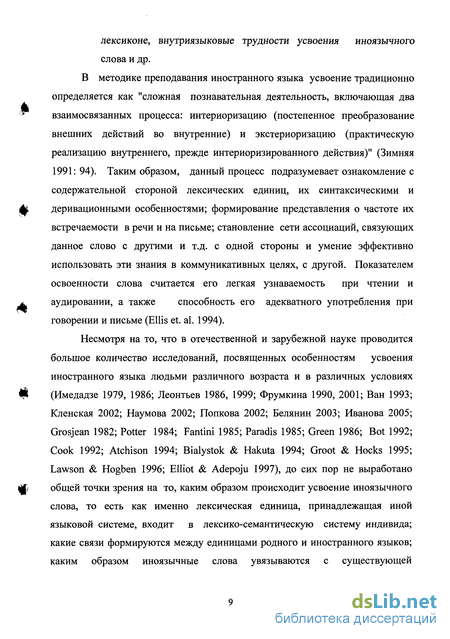 лексиконе, внутриязыковые трудности усвоения иноязычного слова и др.

В методике преподавания иностранного языка усвоение традиционно определяется как "сложная познавательная деятельность, включающая два взаимосвязанных процесса: интериоризацию (постепенное преобразование внешних действий во внутренние) и экстериоризацию (практическую реализацию внутреннего, прежде интериоризированного действия)" (Зимняя 1991: 94). Таким образом, данный процесс подразумевает ознакомление с содержательной стороной лексических единиц, их синтаксическими и деривационными особенностями; формирование представления о частоте их встречаемости в речи и на письме; становление сети ассоциаций, связующих данное слово с другими и т.д. с одной стороны и умение эффективно использовать эти знания в коммуникативных целях, с другой. Показателем освоенности слова считается его легкая узнаваемость при чтении и аудировании, а также способность его адекватного употребления при говорении и письме (Ellis et. al. 1994).

Несмотря на то, что в отечественной и зарубежной науке проводится большое количество исследований, посвященных особенностям усвоения иностранного языка людьми различного возраста и в различных условиях (Имедадзе 1979, 1986; Леонтьев 1986, 1999; Фрумкина 1990, 2001; Ван 1993; Кленская 2002; Наумова 2002; Попкова 2002; Белянин 2003; Иванова 2005; Grosjean 1982; Potter 1984; Fantini 1985; Paradis 1985; Green 1986; Bot 1992; Cook 1992; Atchison 1994; Bialystok & Hakuta 1994; Groot & Hocks 1995; Lawson & Hogben 1996; Elliot & Adepoju 1997), до сих пор не выработано общей точки зрения на то, каким образом происходит усвоение иноязычного слова, то есть как именно лексическая единица, принадлежащая иной языковой системе, входит в лексико-семантическую систему индивида; какие связи формируются между единицами родного и иностранного языков; каким образом иноязычные слова увязываются с существующей

9

dsLib.net
библиотека диссертаций